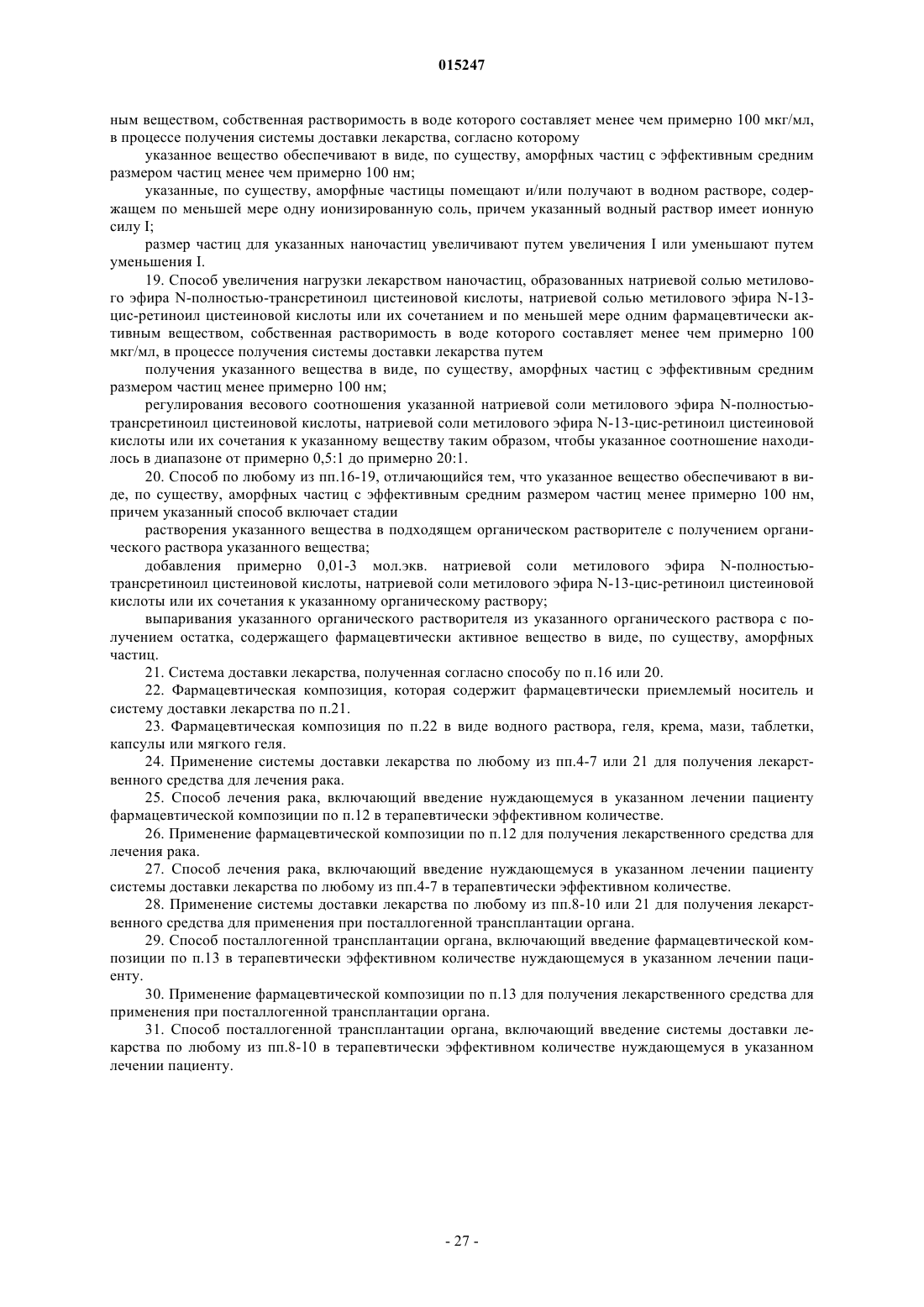 015247

ным веществом, собственная растворимость в воде которого составляет менее чем примерно 100 мкг/мл, в процессе получения системы доставки лекарства, согласно которому

указанное вещество обеспечивают в виде, по существу, аморфных частиц с эффективным средним размером частиц менее чем примерно 100 нм;

указанные, по существу, аморфные частицы помещают и/или получают в водном растворе, содержащем по меньшей мере одну ионизированную соль, причем указанный водный раствор имеет ионную силу I;

размер частиц для указанных наночастиц увеличивают путем увеличения I или уменьшают путем уменьшения I.

19. Способ увеличения нагрузки лекарством наночастиц, образованных натриевой солью метилового эфира N-полностью-трансретиноил цистеиновой кислоты, натриевой солью метилового эфира N-13-цис-ретиноил цистеиновой кислоты или их сочетанием и по меньшей мере одним фармацевтически активным веществом, собственная растворимость в воде которого составляет менее чем примерно 100 мкг/мл, в процессе получения системы доставки лекарства путем

получения указанного вещества в виде, по существу, аморфных частиц с эффективным средним размером частиц менее примерно 100 нм;

регулирования весового соотношения указанной натриевой соли метилового эфира N-полностью-трансретиноил цистеиновой кислоты, натриевой соли метилового эфира N-13-цис-ретиноил цистеиновой кислоты или их сочетания к указанному веществу таким образом, чтобы указанное соотношение находилось в диапазоне от примерно 0,5:1 до примерно 20:1.

20. Способ по любому из пп.16-19, отличающийся тем, что указанное вещество обеспечивают в виде, по существу, аморфных частиц с эффективным средним размером частиц менее примерно 100 нм, причем указанный способ включает стадии

растворения указанного вещества в подходящем органическом растворителе с получением органического раствора указанного вещества;

добавления примерно 0,01-3 мол.экв. натриевой соли метилового эфира N-полностью-трансретиноил цистеиновой кислоты, натриевой соли метилового эфира N-13-цис-ретиноил цистеиновой кислоты или их сочетания к указанному органическому раствору;

выпаривания указанного органического растворителя из указанного органического раствора с получением остатка, содержащего фармацевтически активное вещество в виде, по существу, аморфных частиц.

21. Система доставки лекарства, полученная согласно способу по п.16 или 20.

22. Фармацевтическая композиция, которая содержит фармацевтически приемлемый носитель и систему доставки лекарства по п.21.

23. Фармацевтическая композиция по п.22 в виде водного раствора, геля, крема, мази, таблетки, капсулы или мягкого геля.

24. Применение системы доставки лекарства по любому из пп.4-7 или 21 для получения лекарственного средства для лечения рака.

25. Способ лечения рака, включающий введение нуждающемуся в указанном лечении пациенту фармацевтической композиции по п.12 в терапевтически эффективном количестве.

26. Применение фармацевтической композиции по п.12 для получения лекарственного средства для лечения рака.

27. Способ лечения рака, включающий введение нуждающемуся в указанном лечении пациенту системы доставки лекарства по любому из пп.4-7 в терапевтически эффективном количестве.

28. Применение системы доставки лекарства по любому из пп.8-10 или 21 для получения лекарственного средства для применения при посталлогенной трансплантации органа.

29. Способ посталлогенной трансплантации органа, включающий введение фармацевтической композиции по п.13 в терапевтически эффективном количестве нуждающемуся в указанном лечении пациенту.

30. Применение фармацевтической композиции по п.13 для получения лекарственного средства для применения при посталлогенной трансплантации органа.

31. Способ посталлогенной трансплантации органа, включающий введение системы доставки лекарства по любому из пп.8-10 в терапевтически эффективном количестве нуждающемуся в указанном лечении пациенту.

- 27 -